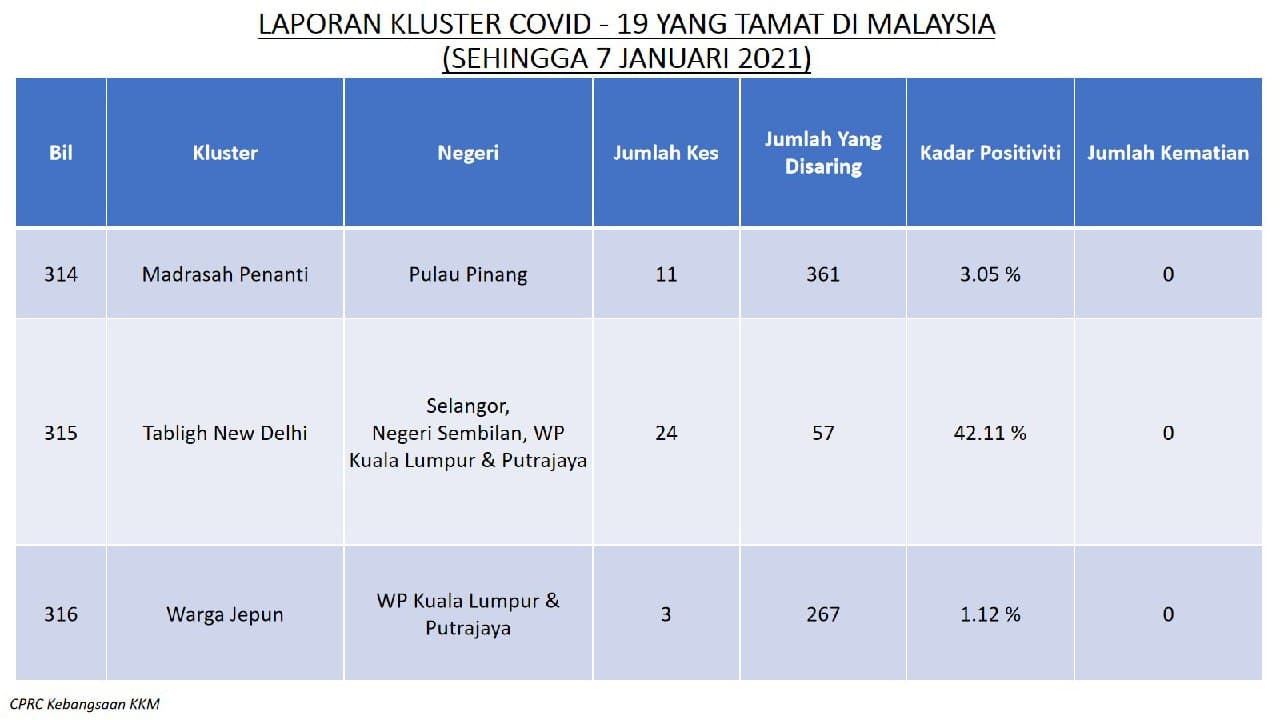 LAPORAN KLUSTER COVID - 19 YANG TAMAT DI MALAYSIA
(SEHINGGA 7 JANUARI 2021)

| Bil | Kluster | Negeri | Jumlah Kes | Jumlah Yang Disaring | Kadar Positiviti | Jumlah Kematian |
|---|---|---|---|---|---|---|
| 314 | Madrasah Penanti | Pulau Pinang | 11 | 361 | 3.05 % | 0 |
| 315 | Tabligh New Delhi | Selangor, Negeri Sembilan, WP Kuala Lumpur & Putrajaya | 24 | 57 | 42.11 % | 0 |
| 316 | Warga Jepun | WP Kuala Lumpur & Putrajaya | 3 | 267 | 1.12 % | 0 |

CPRC Kebangsaan KKM